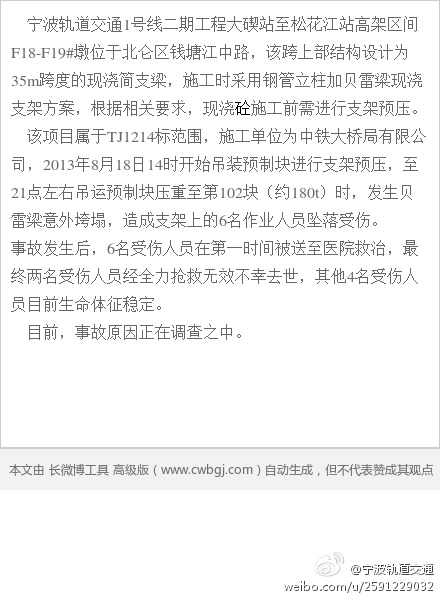 宁波轨道交通1号线二期工程大碶站至松花江站高架区间F18-F19#墩位于北仑区钱塘江中路，该跨上部结构设计为35m跨度的现浇简支梁，施工时采用钢管立柱加贝雷梁现浇支架方案，根据相关要求，现浇砼施工前需进行支架预压。

该项目属于TJ1214标范围，施工单位为中铁大桥局有限公司，2013年8月18日14时开始吊装预制块进行支架预压，至21点左右吊运预制块压重至第102块（约180t）时，发生贝雷梁意外垮塌，造成支架上的6名作业人员坠落受伤。

事故发生后，6名受伤人员在第一时间被送至医院救治，最终两名受伤人员经全力抢救无效不幸去世，其他4名受伤人员目前生命体征稳定。

目前，事故原因正在调查之中。

本文由 长微博工具 高级版（www.cwbgj.com）自动生成，但不代表赞成其观点

@宁波轨道交通
weibo.com/u/2591229032